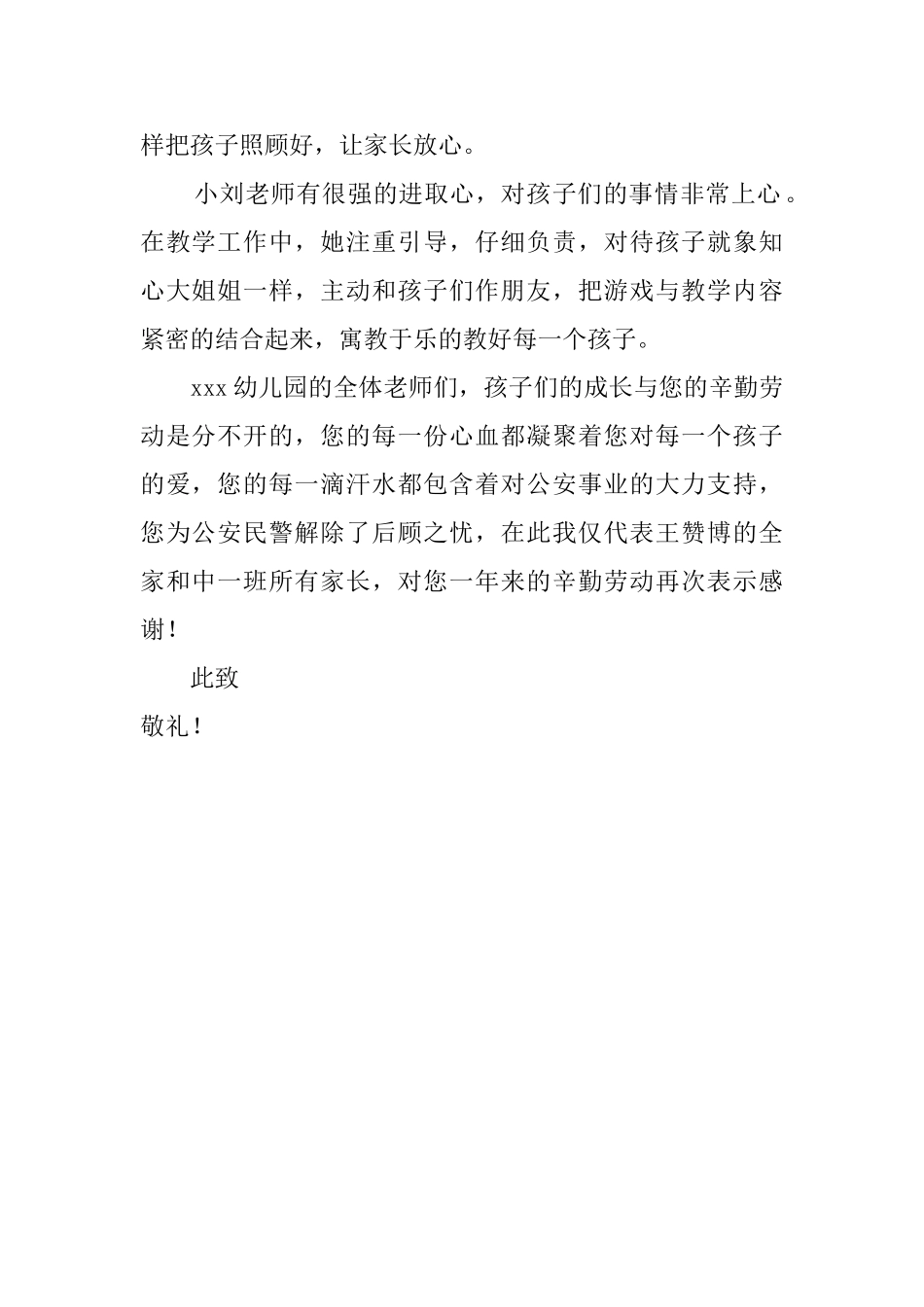 样把孩子照顾好，让家长放心。

小刘老师有很强的进取心，对孩子们的事情非常上心。在教学工作中，她注重引导，仔细负责，对待孩子就象知心大姐姐一样，主动和孩子们作朋友，把游戏与教学内容紧密的结合起来，寓教于乐的教好每一个孩子。

xxx 幼儿园的全体老师们，孩子们的成长与您的辛勤劳动是分不开的，您的每一份心血都凝聚着您对每一个孩子的爱，您的每一滴汗水都包含着对公安事业的大力支持，您为公安民警解除了后顾之忧，在此我仅代表王赞博的全家和中一班所有家长，对您一年来的辛勤劳动再次表示感谢！

此致

敬礼！